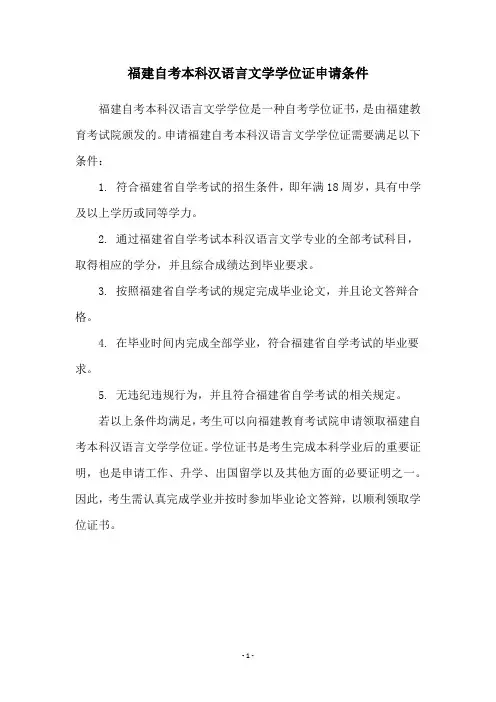 福建自考本科汉语言文学学位证申请条件

福建自考本科汉语言文学学位是一种自考学位证书，是由福建教育考试院颁发的。申请福建自考本科汉语言文学学位证需要满足以下条件：

1. 符合福建省自学考试的招生条件，即年满18周岁，具有中学及以上学历或同等学力。

2. 通过福建省自学考试本科汉语言文学专业的全部考试科目，取得相应的学分，并且综合成绩达到毕业要求。

3. 按照福建省自学考试的规定完成毕业论文，并且论文答辩合格。

4. 在毕业时间内完成全部学业，符合福建省自学考试的毕业要求。

5. 无违纪违规行为，并且符合福建省自学考试的相关规定。

若以上条件均满足，考生可以向福建教育考试院申请领取福建自考本科汉语言文学学位证。学位证书是考生完成本科学业后的重要证明，也是申请工作、升学、出国留学以及其他方面的必要证明之一。因此，考生需认真完成学业并按时参加毕业论文答辩，以顺利领取学位证书。

- 1 -